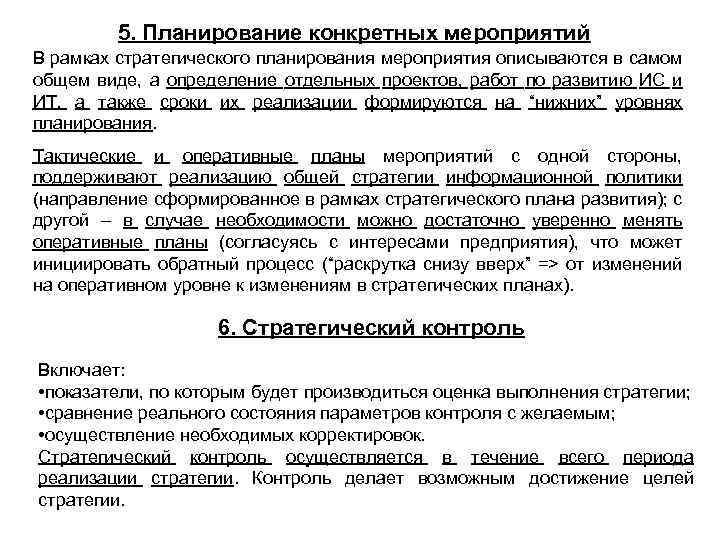 5. Планирование конкретных мероприятий

В рамках стратегического планирования мероприятия описываются в самом общем виде, а определение отдельных проектов, работ по развитию ИС и ИТ, а также сроки их реализации формируются на “нижних” уровнях планирования.

Тактические и оперативные планы мероприятий с одной стороны, поддерживают реализацию общей стратегии информационной политики (направление сформированное в рамках стратегического плана развития); с другой – в случае необходимости можно достаточно уверенно менять оперативные планы (согласуясь с интересами предприятия), что может инициировать обратный процесс (“раскрутка снизу вверх” => от изменений на оперативном уровне к изменениям в стратегических планах).

6. Стратегический контроль

Включает:
•показатели, по которым будет производиться оценка выполнения стратегии;
•сравнение реального состояния параметров контроля с желаемым;
•осуществление необходимых корректировок.
Стратегический контроль осуществляется в течение всего периода реализации стратегии. Контроль делает возможным достижение целей стратегии.